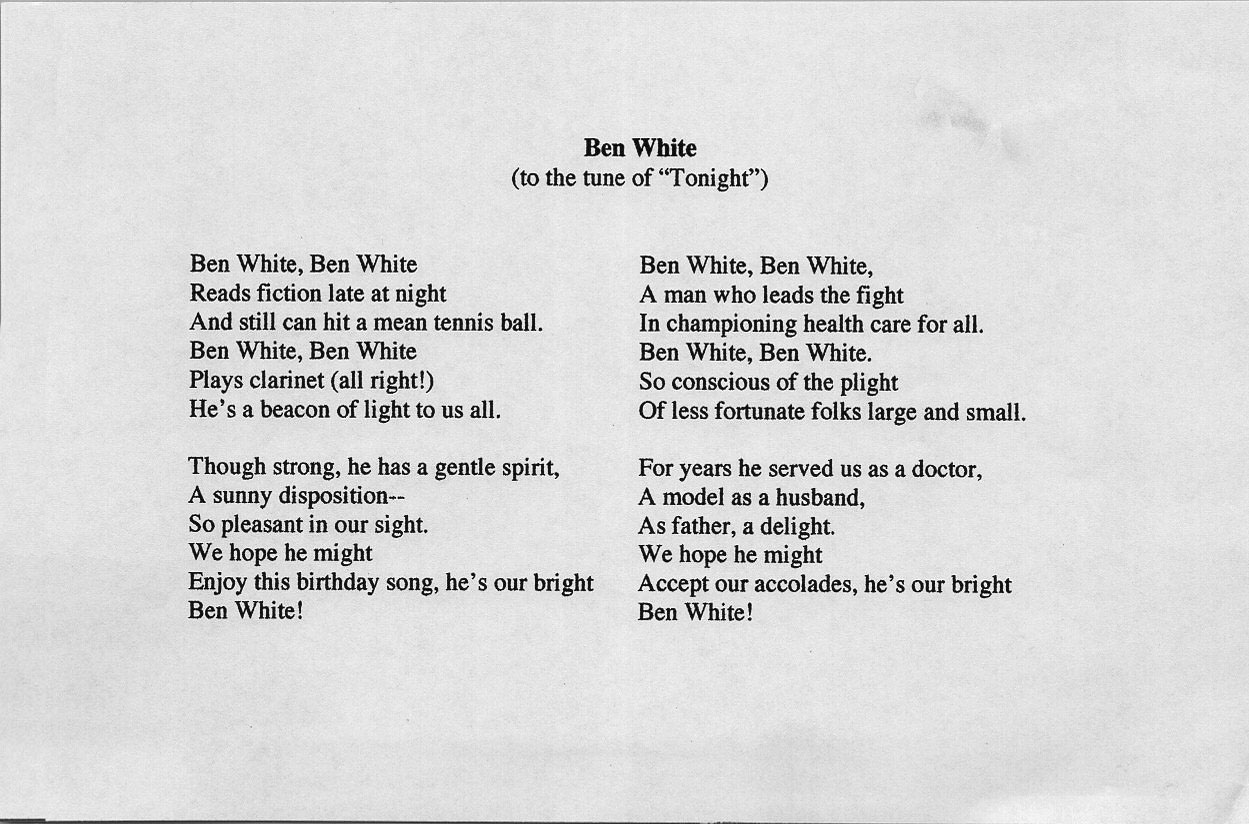 Ben White
(to the tune of "Tonight")

Ben White, Ben White
Reads fiction late at night
And still can hit a mean tennis ball.
Ben White, Ben White
Plays clarinet (all right!)
He's a beacon of light to us all.

Though strong, he has a gentle spirit,
A sunny disposition--
So pleasant in our sight.
We hope he might
Enjoy this birthday song, he's our bright
Ben White!

Ben White, Ben White,
A man who leads the fight
In championing health care for all.
Ben White, Ben White.
So conscious of the plight
Of less fortunate folks large and small.

For years he served us as a doctor,
A model as a husband,
As father, a delight.
We hope he might
Accept our accolades, he's our bright
Ben White!